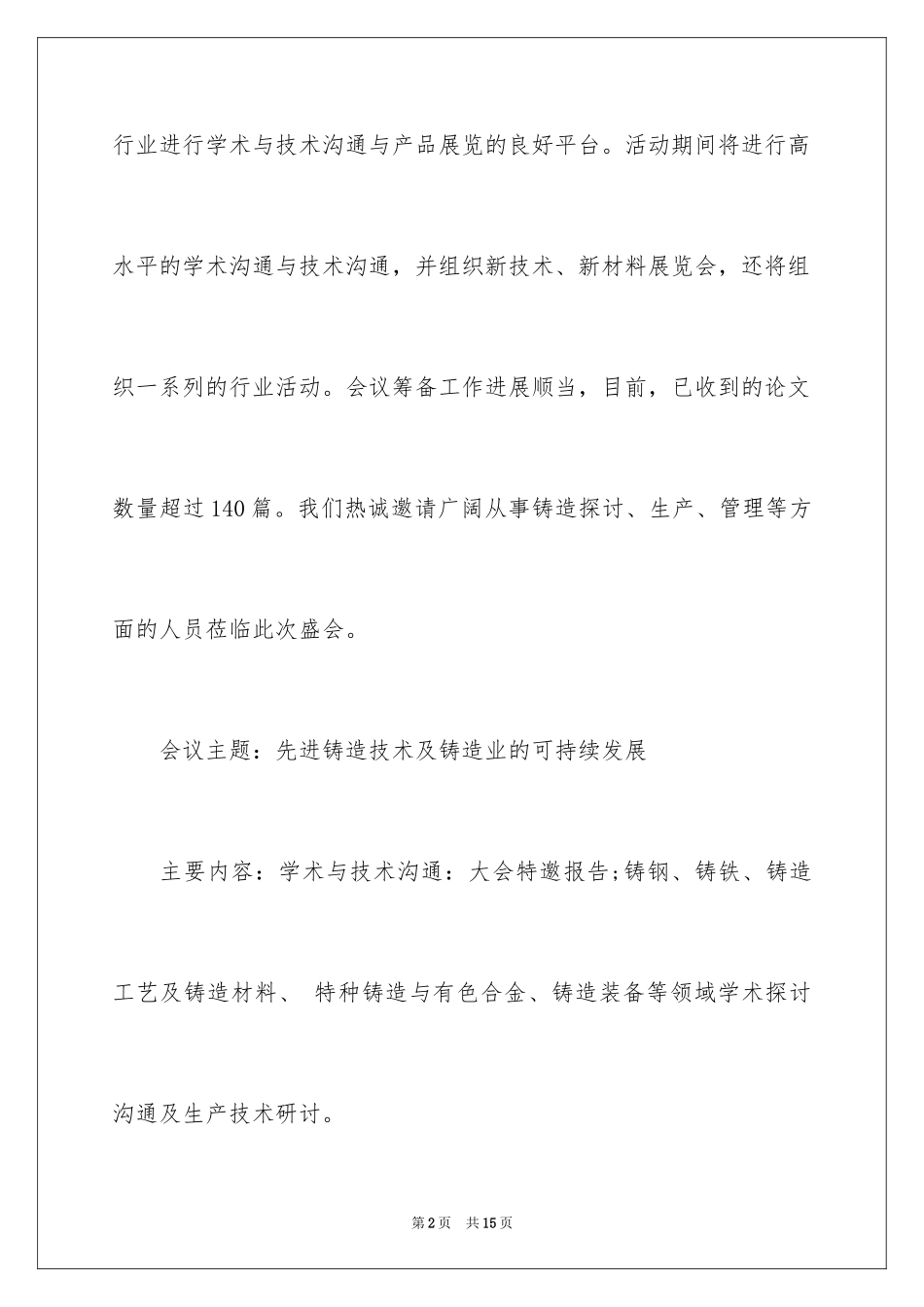 行业进行学术与技术沟通与产品展览的良好平台。活动期间将进行高水平的学术沟通与技术沟通，并组织新技术、新材料展览会，还将组织一系列的行业活动。会议筹备工作进展顺当，目前，已收到的论文数量超过140篇。我们热诚邀请广阔从事铸造探讨、生产、管理等方面的人员莅临此次盛会。

会议主题：先进铸造技术及铸造业的可持续发展

主要内容：学术与技术沟通：大会特邀报告;铸钢、铸铁、铸造工艺及铸造材料、 特种铸造与有色合金、铸造装备等领域学术探讨沟通及生产技术研讨。

第2页 共15页